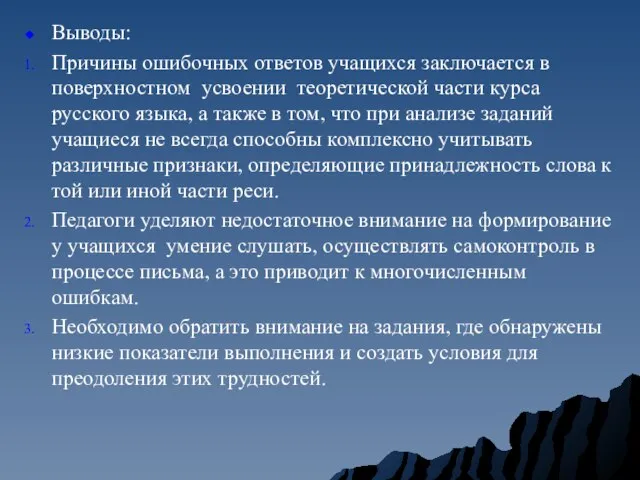 Выводы:

1. Причины ошибочных ответов учащихся заключается в поверхностном усвоении теоретической части курса русского языка, а также в том, что при анализе заданий учащиеся не всегда способны комплексно учитывать различные признаки, определяющие принадлежность слова к той или иной части реси.

2. Педагоги уделяют недостаточное внимание на формирование у учащихся умение слушать, осуществлять самоконтроль в процессе письма, а это приводит к многочисленным ошибкам.

3. Необходимо обратить внимание на задания, где обнаружены низкие показатели выполнения и создать условия для преодоления этих трудностей.